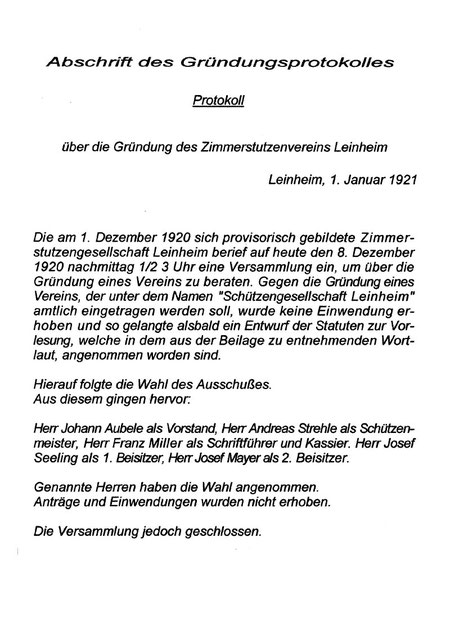 Abschrift des Gründungsprotokolles

Protokoll

über die Gründung des Zimmerstutzenvereins Leinheim

Leinheim, 1. Januar 1921

Die am 1. Dezember 1920 sich provisorisch gebildete Zimmerstutzengesellschaft Leinheim berief auf heute den 8. Dezember 1920 nachmittag 1/2 3 Uhr eine Versammlung ein, um über die Gründung eines Vereins zu beraten. Gegen die Gründung eines Vereins, der unter dem Namen "Schützengesellschaft Leinheim" amtlich eingetragen werden soll, wurde keine Einwendung erhoben und so gelangte alsbald ein Entwurf der Statuten zur Vorlesung, welche in dem aus der Beilage zu entnehmenden Wortlaut, angenommen worden sind.

Hierauf folgte die Wahl des Ausschußes.
Aus diesem gingen hervor:

Herr Johann Aubele als Vorstand, Herr Andreas Strehle als Schützenmeister, Herr Franz Miller als Schriftführer und Kassier. Herr Josef Seeling als 1. Beisitzer, Herr Josef Mayer als 2. Beisitzer.

Genannte Herren haben die Wahl angenommen.
Anträge und Einwendungen wurden nicht erhoben.

Die Versammlung jedoch geschlossen.